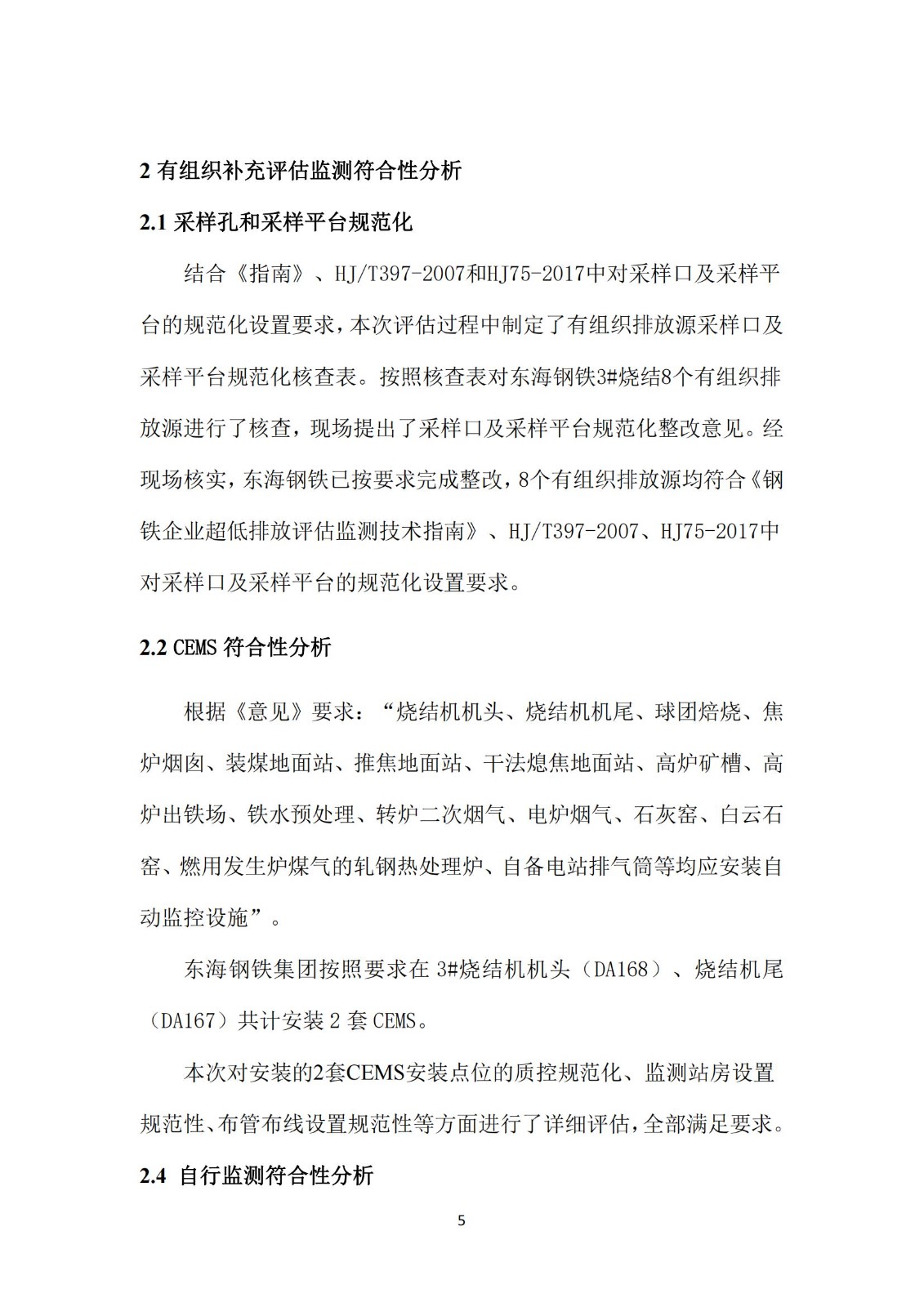 2 有组织补充评估监测符合性分析

2.1 采样孔和采样平台规范化

结合《指南》、HJ/T397-2007和HJ75-2017中对采样口及采样平台的规范化设置要求，本次评估过程中制定了有组织排放源采样口及采样平台规范化核查表。按照核查表对东海钢铁3#烧结8个有组织排放源进行了核查，现场提出了采样口及采样平台规范化整改意见。经现场核实，东海钢铁已按要求完成整改，8个有组织排放源均符合《钢铁企业超低排放评估监测技术指南》、HJ/T397-2007、HJ75-2017中对采样口及采样平台的规范化设置要求。

2.2 CEMS 符合性分析

根据《意见》要求：“烧结机机头、烧结机机尾、球团焙烧、焦炉烟囱、装煤地面站、推焦地面站、干法熄焦地面站、高炉矿槽、高炉出铁场、铁水预处理、转炉二次烟气、电炉烟气、石灰窑、白云石窑、燃用发生炉煤气的轧钢热处理炉、自备电站排气筒等均应安装自动监控设施”。

东海钢铁集团按照要求在 3#烧结机机头（DA168）、烧结机尾（DA167）共计安装 2 套 CEMS。

本次对安装的2套CEMS安装点位的质控规范化、监测站房设置规范性、布管布线设置规范性等方面进行了详细评估，全部满足要求。

2.4 自行监测符合性分析

5